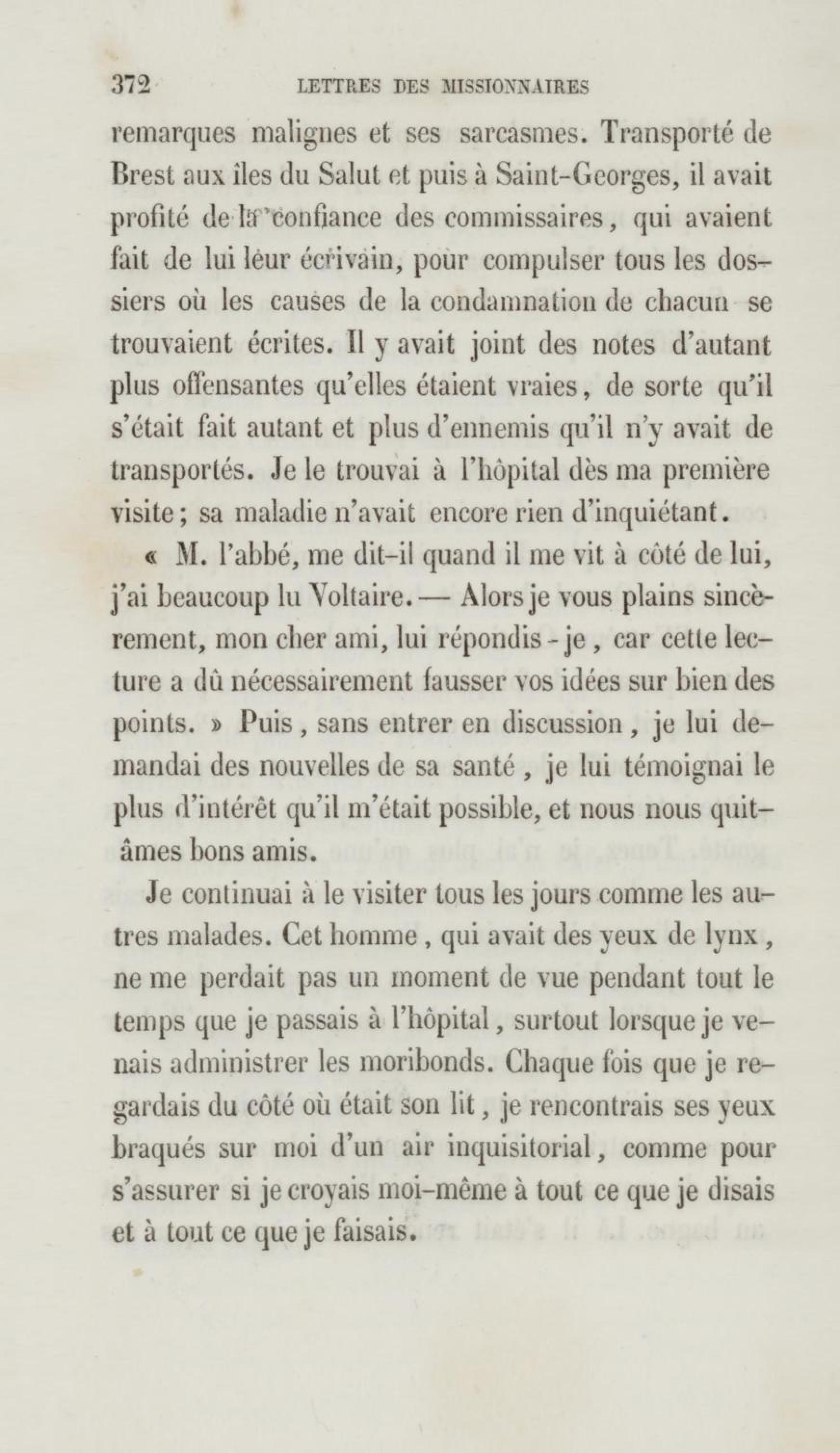 372 LETTRES DES MISSIONNAIRES

remarques malignes et ses sarcasmes. Transporté de Brest aux îles du Salut et puis à Saint-Georges, il avait profité de la confiance des commissaires, qui avaient fait de lui leur écrivain, pour compulser tous les dossiers où les causes de la condamnation de chacun se trouvaient écrites. Il y avait joint des notes d'autant plus offensantes qu'elles étaient vraies, de sorte qu'il s'était fait autant et plus d'ennemis qu'il n'y avait de transportés. Je le trouvai à l'hôpital dès ma première visite; sa maladie n'avait encore rien d'inquiétant.

« M. l'abbé, me dit-il quand il me vit à côté de lui, j'ai beaucoup lu Voltaire. — Alors je vous plains sincèrement, mon cher ami, lui répondis-je, car cette lecture a dû nécessairement fausser vos idées sur bien des points. » Puis, sans entrer en discussion, je lui demandai des nouvelles de sa santé, je lui témoignai le plus d'intérêt qu'il m'était possible, et nous nous quittâmes bons amis.

Je continuai à le visiter tous les jours comme les autres malades. Cet homme, qui avait des yeux de lynx, ne me perdait pas un moment de vue pendant tout le temps que je passais à l'hôpital, surtout lorsque je venais administrer les moribonds. Chaque fois que je regardais du côté où était son lit, je rencontrais ses yeux braqués sur moi d'un air inquisitorial, comme pour s'assurer si je croyais moi-même à tout ce que je disais et à tout ce que je faisais.